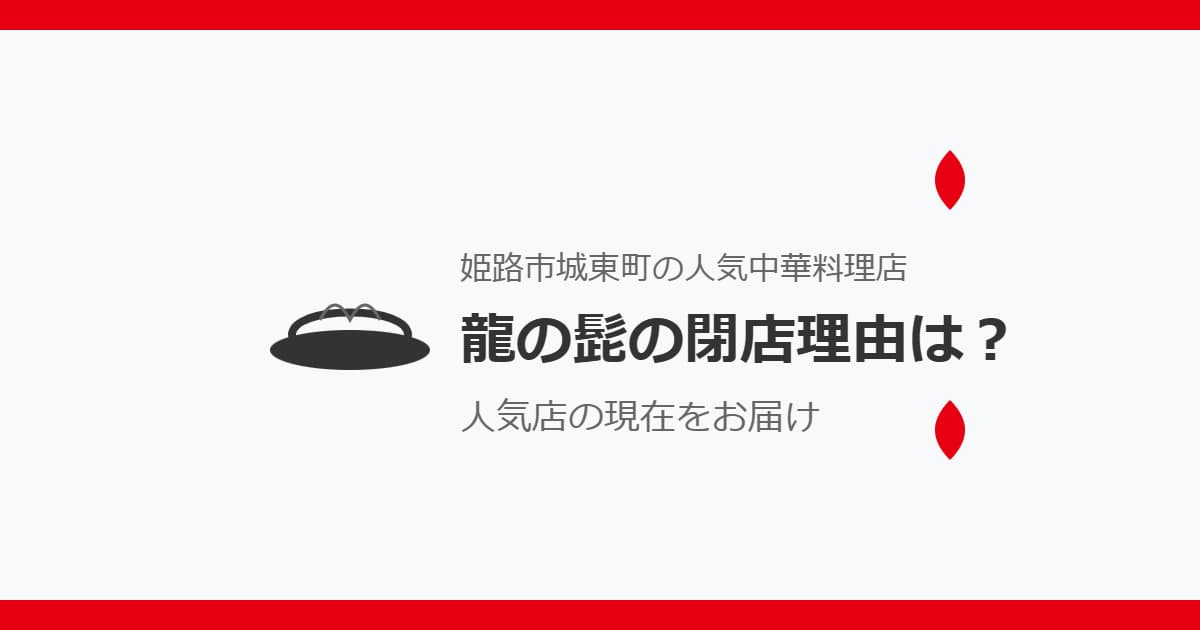 姫路市城東町の人気中華料理店

龍の髭の閉店理由は？

人気店の現在をお届け